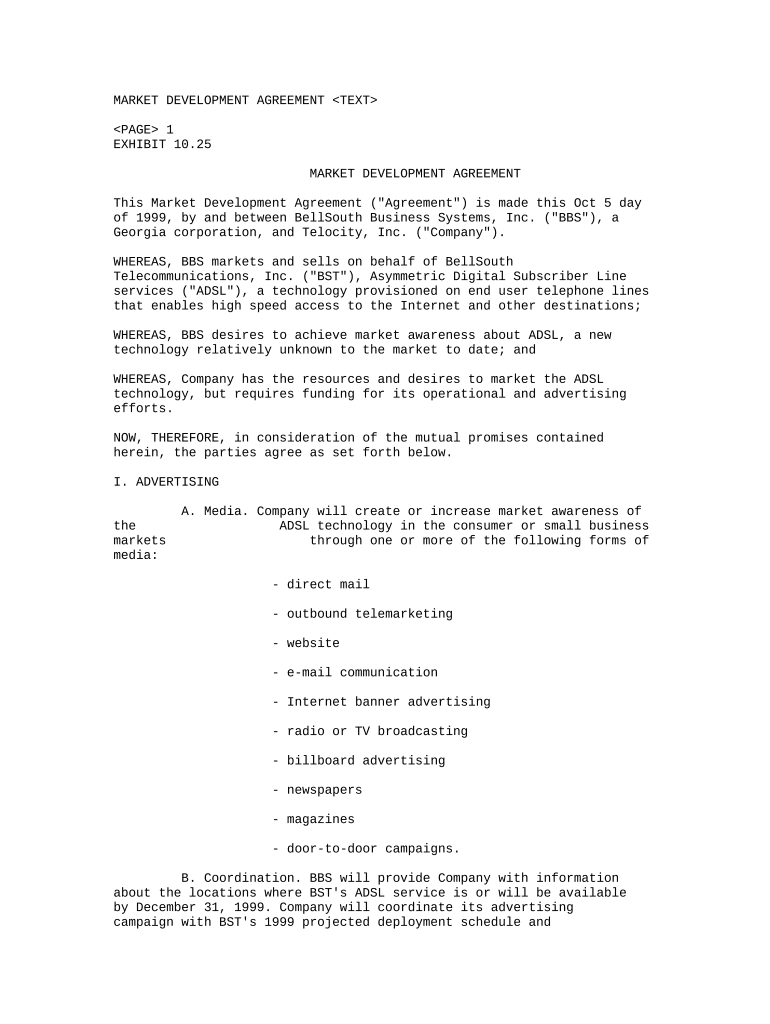 MARKET DEVELOPMENT AGREEMENT <TEXT>

<PAGE> 1
EXHIBIT 10.25

MARKET DEVELOPMENT AGREEMENT

This Market Development Agreement ("Agreement") is made this Oct 5 day of 1999, by and between BellSouth Business Systems, Inc. ("BBS"), a Georgia corporation, and Telocity, Inc. ("Company").

WHEREAS, BBS markets and sells on behalf of BellSouth Telecommunications, Inc. ("BST"), Asymmetric Digital Subscriber Line services ("ADSL"), a technology provisioned on end user telephone lines that enables high speed access to the Internet and other destinations;

WHEREAS, BBS desires to achieve market awareness about ADSL, a new technology relatively unknown to the market to date; and

WHEREAS, Company has the resources and desires to market the ADSL technology, but requires funding for its operational and advertising efforts.

NOW, THEREFORE, in consideration of the mutual promises contained herein, the parties agree as set forth below.

I. ADVERTISING

A. Media. Company will create or increase market awareness of the ADSL technology in the consumer or small business markets through one or more of the following forms of media:

- direct mail

- outbound telemarketing

- website

- e-mail communication

- Internet banner advertising

- radio or TV broadcasting

- billboard advertising

- newspapers

- magazines

- door-to-door campaigns.

B. Coordination. BBS will provide Company with information about the locations where BST's ADSL service is or will be available by December 31, 1999. Company will coordinate its advertising campaign with BST's 1999 projected deployment schedule and